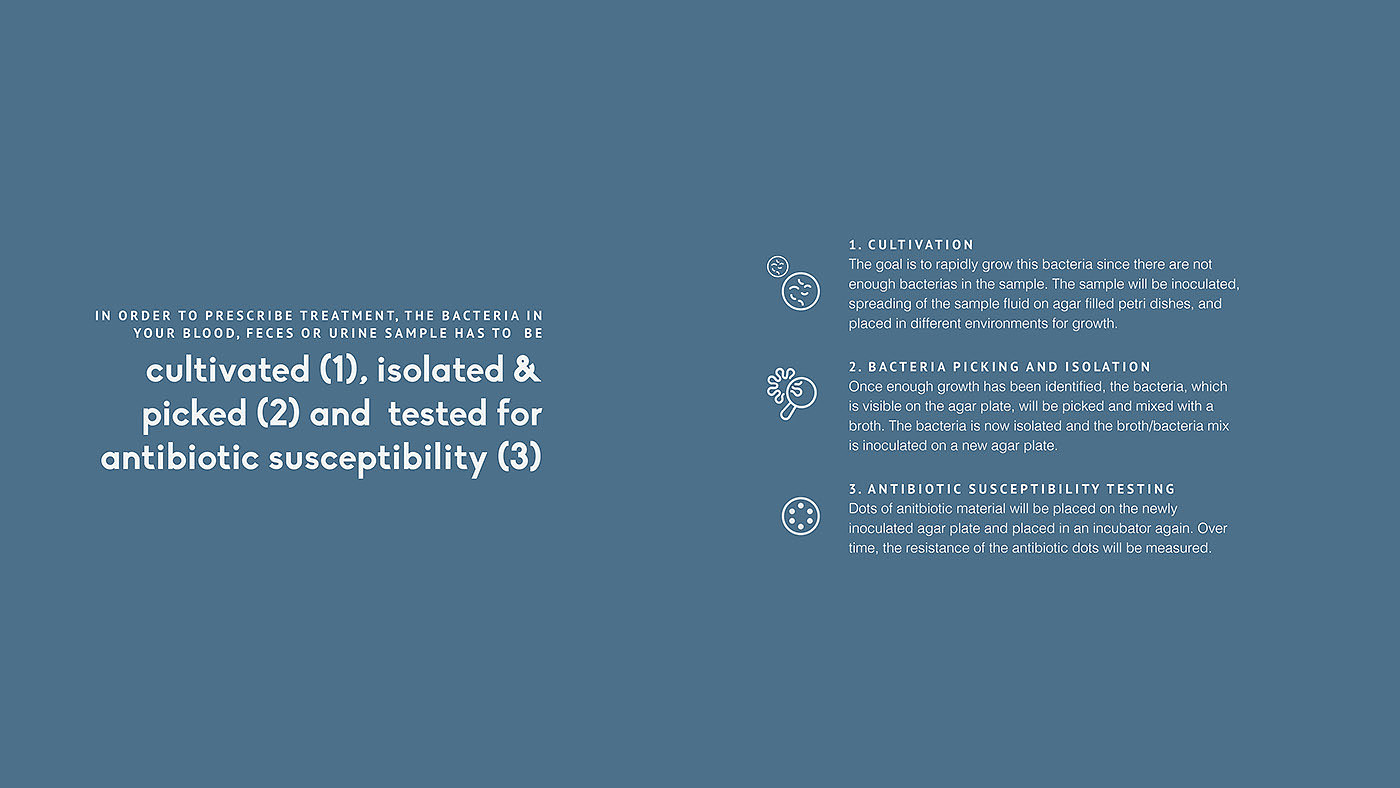 IN ORDER TO PRESCRIBE TREATMENT, THE BACTERIA IN YOUR BLOOD, FECES OR URINE SAMPLE HAS TO BE

cultivated (1), isolated & picked (2) and tested for antibiotic susceptibility (3)

1. CULTIVATION
The goal is to rapidly grow this bacteria since there are not enough bacterias in the sample. The sample will be inoculated, spreading of the sample fluid on agar filled petri dishes, and placed in different environments for growth.

2. BACTERIA PICKING AND ISOLATION
Once enough growth has been identified, the bacteria, which is visible on the agar plate, will be picked and mixed with a broth. The bacteria is now isolated and the broth/bacteria mix is inoculated on a new agar plate.

3. ANTIBIOTIC SUSCEPTIBILITY TESTING
Dots of anitbiotic material will be placed on the newly inoculated agar plate and placed in an incubator again. Over time, the resistance of the antibiotic dots will be measured.